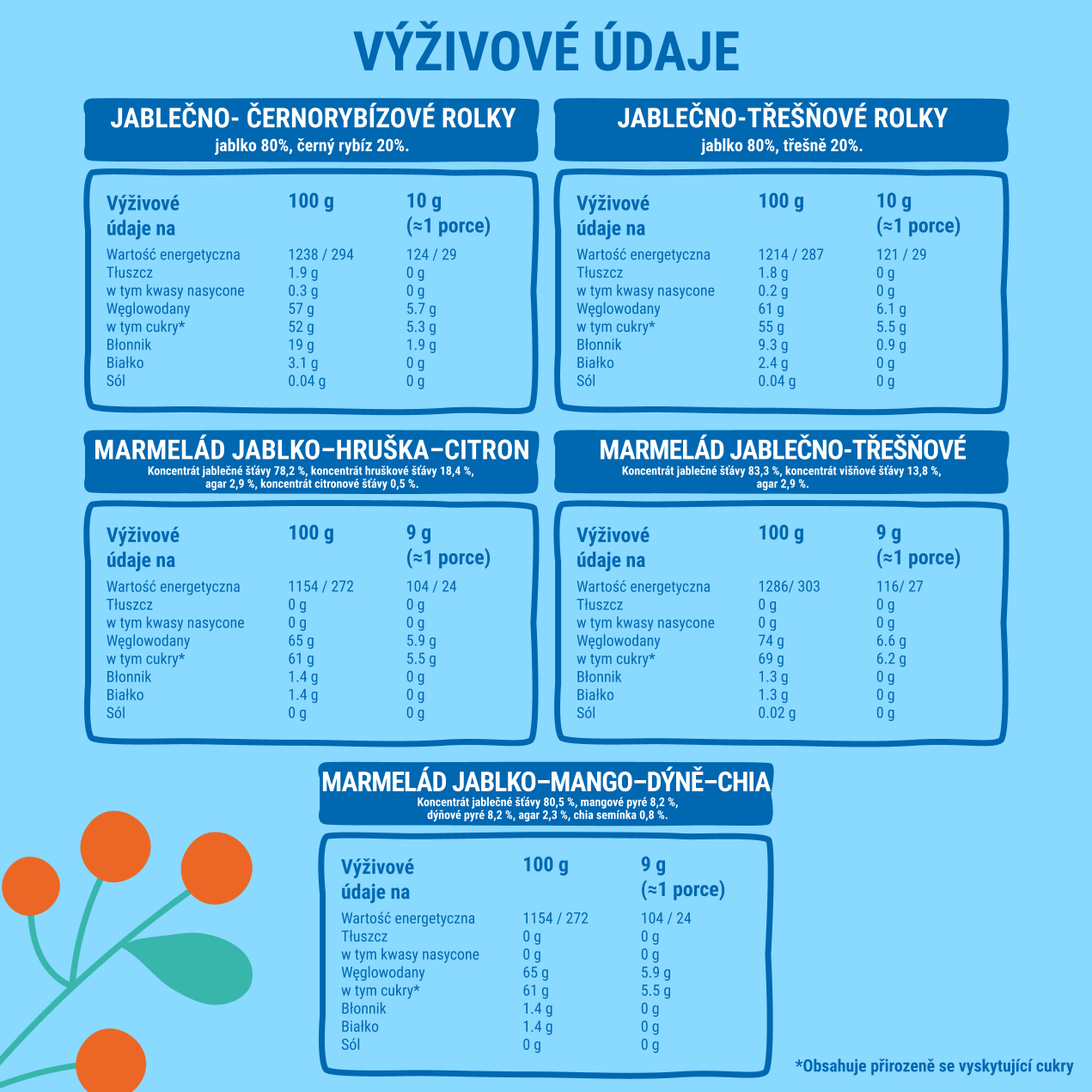 VÝŽIVOVÉ ÚDAJE

JABLEČNO- ČERNORYBÍZOVÉ ROLKY
jablko 80%, černý rybíz 20%.

| Výživové údaje na | 100 g | 10 g (≈1 porce) |
|---|---|---|
| Wartość energetyczna | 1238 / 294 | 124 / 29 |
| Tłuszcz | 1.9 g | 0 g |
| w tym kwasy nasycone | 0.3 g | 0 g |
| Węglowodany | 57 g | 5.7 g |
| w tym cukry* | 52 g | 5.3 g |
| Błonnik | 19 g | 1.9 g |
| Białko | 3.1 g | 0 g |
| Sól | 0.04 g | 0 g |

JABLEČNO-TŘEŠŇOVÉ ROLKY
jablko 80%, třešně 20%.

| Výživové údaje na | 100 g | 10 g (≈1 porce) |
|---|---|---|
| Wartość energetyczna | 1214 / 287 | 121 / 29 |
| Tłuszcz | 1.8 g | 0 g |
| w tym kwasy nasycone | 0.2 g | 0 g |
| Węglowodany | 61 g | 6.1 g |
| w tym cukry* | 55 g | 5.5 g |
| Błonnik | 9.3 g | 0.9 g |
| Białko | 2.4 g | 0 g |
| Sól | 0.04 g | 0 g |

MARMELÁD JABLKO–HRUŠKA–CITRON
Koncentrát jablečné šťávy 78,2 %, koncentrát hruškové šťávy 18,4 %, agar 2,9 %, koncentrát citronové šťávy 0,5 %.

| Výživové údaje na | 100 g | 9 g (≈1 porce) |
|---|---|---|
| Wartość energetyczna | 1154 / 272 | 104 / 24 |
| Tłuszcz | 0 g | 0 g |
| w tym kwasy nasycone | 0 g | 0 g |
| Węglowodany | 65 g | 5.9 g |
| w tym cukry* | 61 g | 5.5 g |
| Błonnik | 1.4 g | 0 g |
| Białko | 1.4 g | 0 g |
| Sól | 0 g | 0 g |

MARMELÁD JABLEČNO-TŘEŠŇOVÉ
Koncentrát jablečné šťávy 83,3 %, koncentrát višňové šťávy 13,8 %, agar 2,9 %.

| Výživové údaje na | 100 g | 9 g (≈1 porce) |
|---|---|---|
| Wartość energetyczna | 1286/ 303 | 116/ 27 |
| Tłuszcz | 0 g | 0 g |
| w tym kwasy nasycone | 0 g | 0 g |
| Węglowodany | 74 g | 6.6 g |
| w tym cukry* | 69 g | 6.2 g |
| Błonnik | 1.3 g | 0 g |
| Białko | 1.3 g | 0 g |
| Sól | 0.02 g | 0 g |

MARMELÁD JABLKO–MANGO–DÝNĚ–CHIA
Koncentrát jablečné šťávy 80,5 %, mangové pyré 8,2 %, dýňové pyré 8,2 %, agar 2,3 %, chia semínka 0,8 %.

| Výživové údaje na | 100 g | 9 g (≈1 porce) |
|---|---|---|
| Wartość energetyczna | 1154 / 272 | 104 / 24 |
| Tłuszcz | 0 g | 0 g |
| w tym kwasy nasycone | 0 g | 0 g |
| Węglowodany | 65 g | 5.9 g |
| w tym cukry* | 61 g | 5.5 g |
| Błonnik | 1.4 g | 0 g |
| Białko | 1.4 g | 0 g |
| Sól | 0 g | 0 g |

*Obsahuje přirozeně se vyskytující cukry